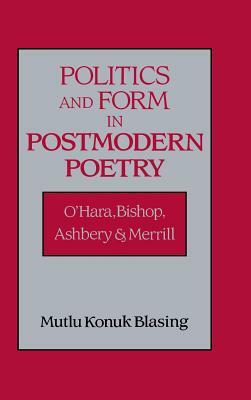 POLITICS AND FORM IN POSTMODERN POETRY

O'Hara, Bishop, Ashbery & Merrill

Mutlu Konuk Blasing